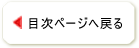 目次ページへ戻る